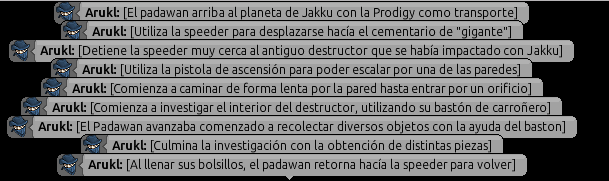 Arukl: [El padawan arriba al planeta de Jakku con la Prodigy como transporte]
Arukl: [Utiliza la speeder para desplazarse hacía el cementario de "gigante"]
Arukl: [Detiene la speeder muy cerca al antiguo destructor que se había impactado con Jakku]
Arukl: [Utiliza la pistola de ascensión para poder escalar por una de las paredes]
Arukl: [Comienza a caminar de forma lenta por la pared hasta entrar por un orificio]
Arukl: [Comienza a investigar el interior del destructor, utilizando su bastón de carroñero]
Arukl: [El Padawan avanzaba comenzado a recolectar diversos objetos con la ayuda del baston]
Arukl: [Culmina la investigación con la obtención de distintas piezas]
Arukl: [Al llenar sus bolsillos, el padawan retorna hacía la speeder para volver]